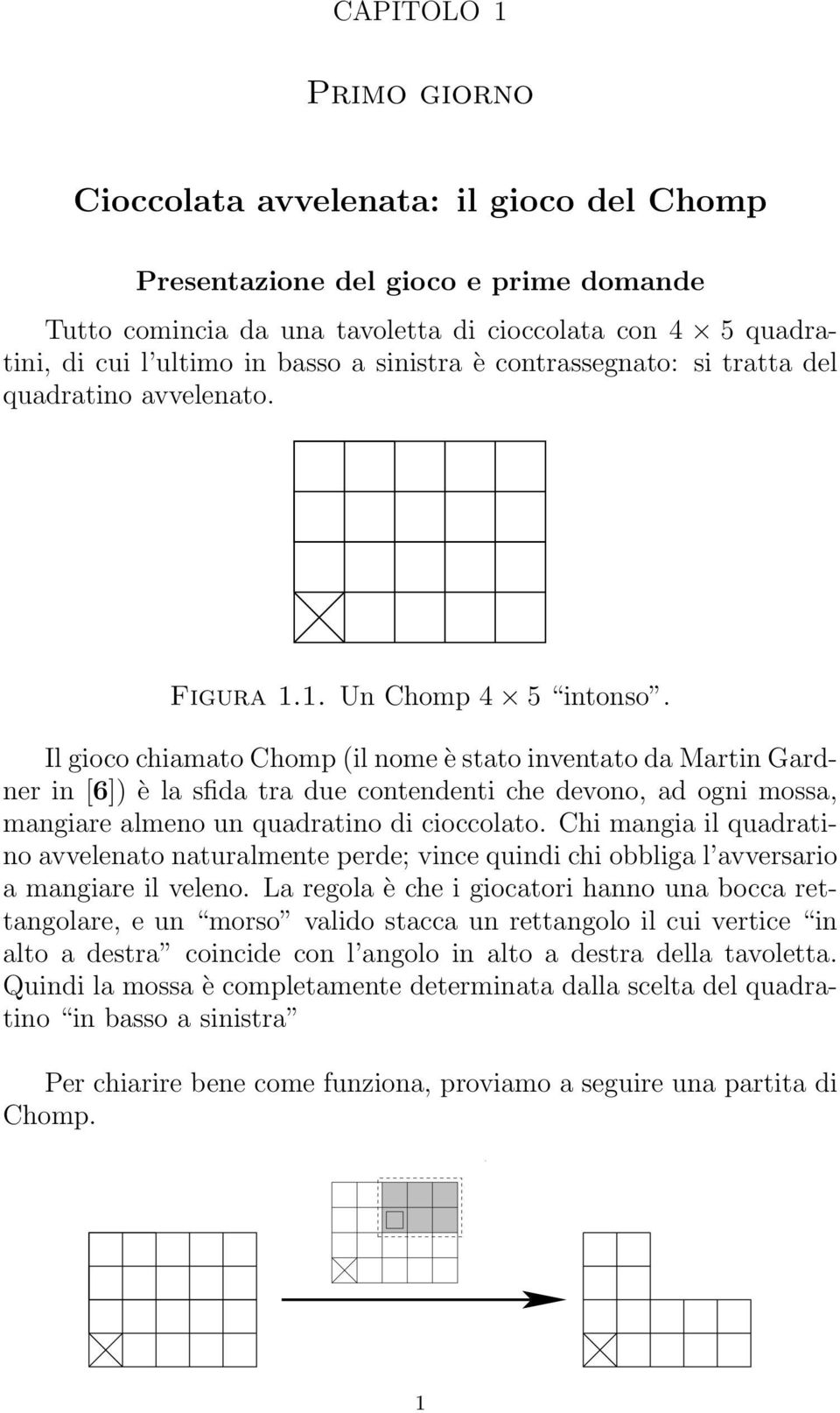 CAPITOLO 1

Primo giorno

Cioccolata avvelenata: il gioco del Chomp

Presentazione del gioco e prime domande

Tutto comincia da una tavoletta di cioccolata con $4 \times 5$ quadratini, di cui l'ultimo in basso a sinistra è contrassegnato: si tratta del quadratino avvelenato.

Figura 1.1. Un Chomp $4 \times 5$ "intonso".

Il gioco chiamato Chomp (il nome è stato inventato da Martin Gardner in [6]) è la sfida tra due contendenti che devono, ad ogni mossa, mangiare almeno un quadratino di cioccolato. Chi mangia il quadratino avvelenato naturalmente perde; vince quindi chi obbliga l'avversario a mangiare il veleno. La regola è che i giocatori hanno una bocca rettangolare, e un "morso" valido stacca un rettangolo il cui vertice "in alto a destra" coincide con l'angolo in alto a destra della tavoletta. Quindi la mossa è completamente determinata dalla scelta del quadratino "in basso a sinistra"

Per chiarire bene come funziona, proviamo a seguire una partita di Chomp.

1